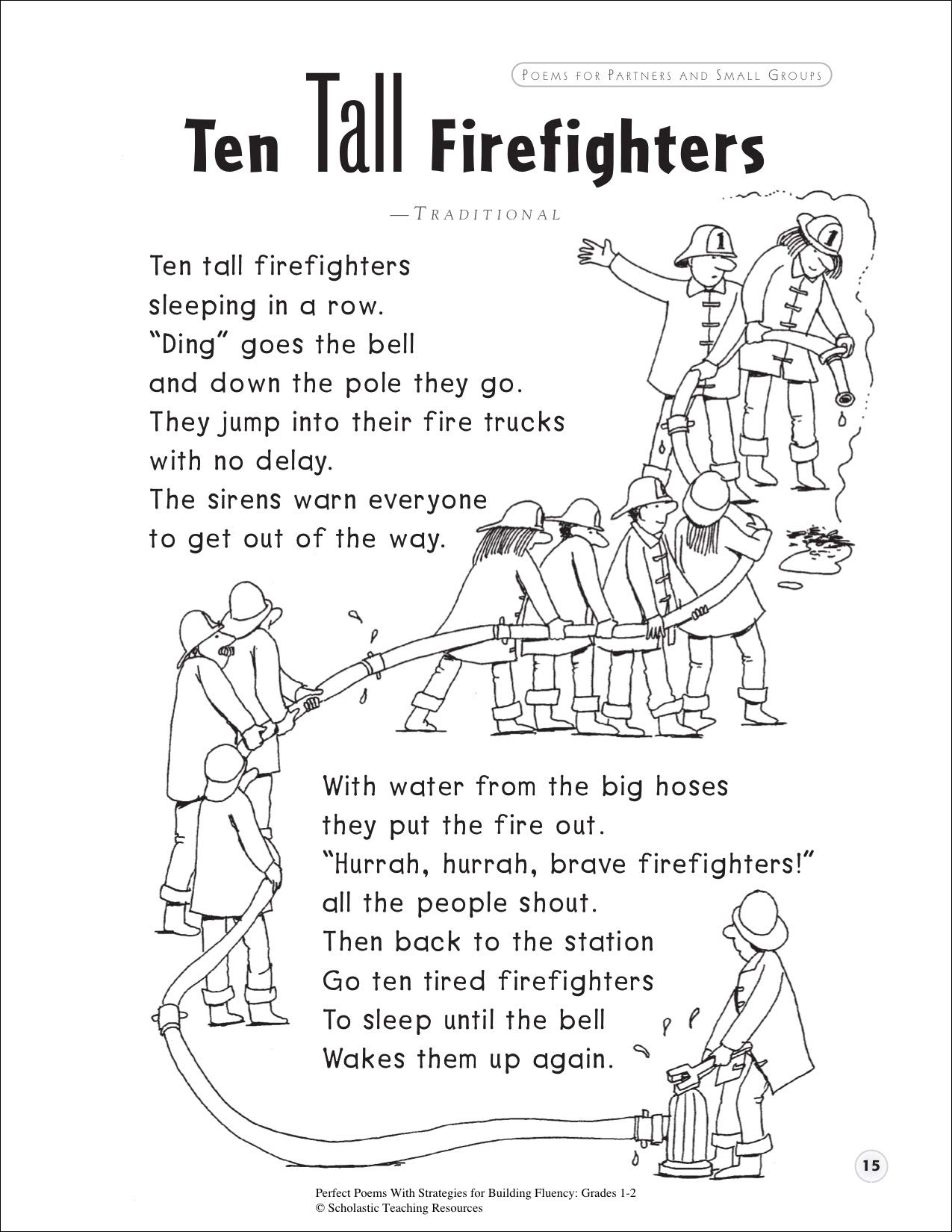 POEMS FOR PARTNERS AND SMALL GROUPS

Ten Tall Firefighters

—TRADITIONAL

Ten tall firefighters
sleeping in a row.
"Ding" goes the bell
and down the pole they go.
They jump into their fire trucks
with no delay.
The sirens warn everyone
to get out of the way.

With water from the big hoses
they put the fire out.
"Hurrah, hurrah, brave firefighters!"
all the people shout.
Then back to the station
Go ten tired firefighters
To sleep until the bell
Wakes them up again.

15

Perfect Poems With Strategies for Building Fluency: Grades 1-2
© Scholastic Teaching Resources